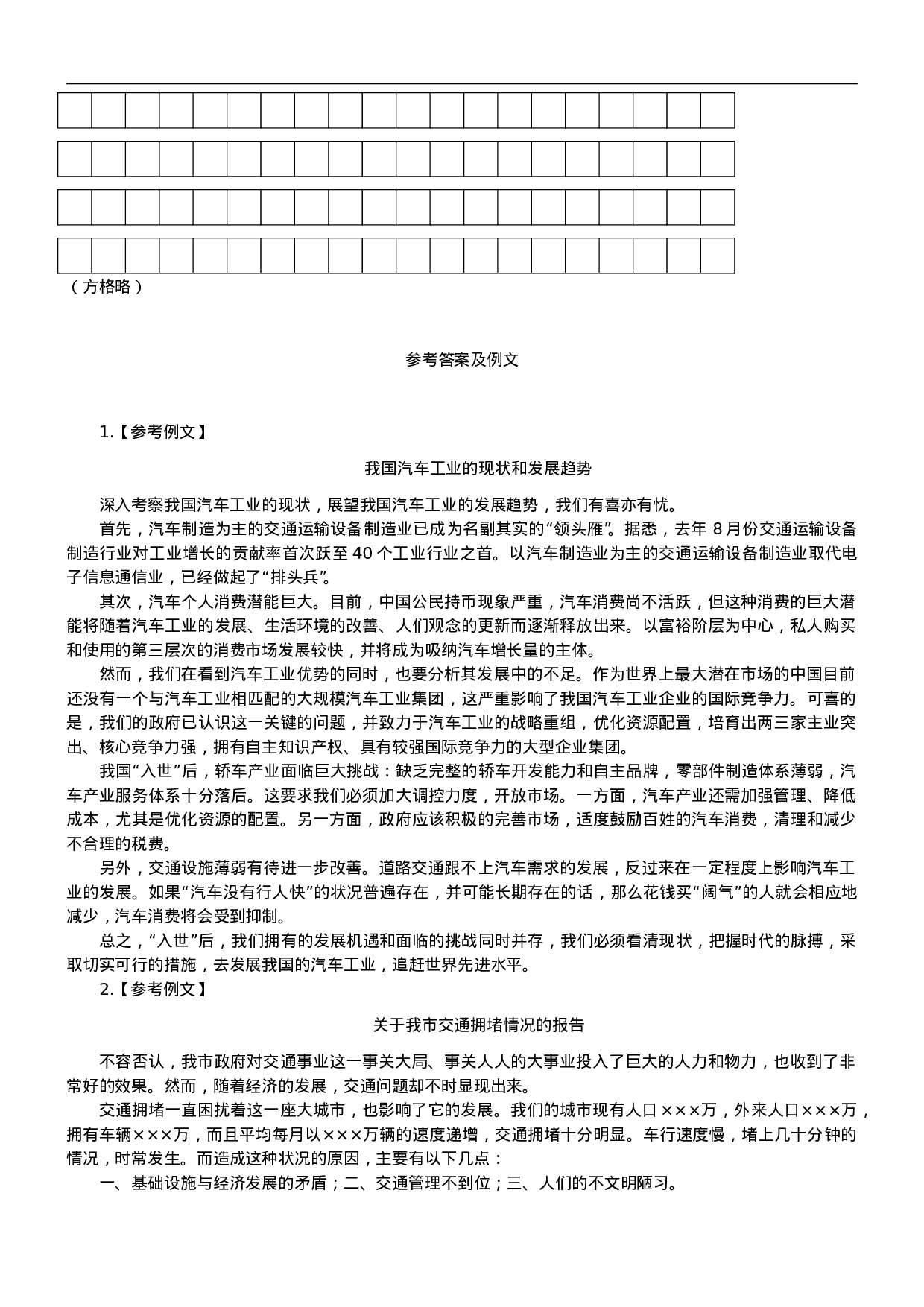 （方格略）

参考答案及例文

1.【参考例文】

我国汽车工业的现状和发展趋势

深入考察我国汽车工业的现状，展望我国汽车工业的发展趋势，我们有喜亦有忧。

首先，汽车制造为主的交通运输设备制造业已成为名副其实的“领头雁”。据悉，去年 8 月份交通运输设备制造行业对工业增长的贡献率首次跃至 40 个工业行业之首。以汽车制造业为主的交通运输设备制造业取代电子信息通信业，已经做起了“排头兵”。

其次，汽车个人消费潜能巨大。目前，中国公民持币现象严重，汽车消费尚不活跃，但这种消费的巨大潜能将随着汽车工业的发展、生活环境的改善、人们观念的更新而逐渐释放出来。以富裕阶层为中心，私人购买和使用的第三层次的消费市场发展较快，并将成为吸纳汽车增长量的主体。

然而，我们在看到汽车工业优势的同时，也要分析其发展中的不足。作为世界上最大潜在市场的中国目前还没有一个与汽车工业相匹配的大规模汽车工业集团，这严重影响了我国汽车工业企业的国际竞争力。可喜的是，我们的政府已认识这一关键的问题，并致力于汽车工业的战略重组，优化资源配置，培育出两三家主业突出、核心竞争力强，拥有自主知识产权、具有较强国际竞争力的大型企业集团。

我国“入世”后，轿车产业面临巨大挑战：缺乏完整的轿车开发能力和自主品牌，零部件制造体系薄弱，汽车产业服务体系十分落后。这要求我们必须加大调控力度，开放市场。一方面，汽车产业还需加强管理、降低成本，尤其是优化资源的配置。另一方面，政府应该积极的完善市场，适度鼓励百姓的汽车消费，清理和减少不合理的税费。

另外，交通设施薄弱有待进一步改善。道路交通跟不上汽车需求的发展，反过来在一定程度上影响汽车工业的发展。如果“汽车没有行人快”的状况普遍存在，并可能长期存在的话，那么花钱买“阔气”的人就会相应地减少，汽车消费将会受到抑制。

总之，“入世”后，我们拥有的发展机遇和面临的挑战同时并存，我们必须看清现状，把握时代的脉搏，采取切实可行的措施，去发展我国的汽车工业，追赶世界先进水平。

2.【参考例文】

关于我市交通拥堵情况的报告

不容否认，我市政府对交通事业这一事关大局、事关人人的大事业投入了巨大的人力和物力，也收到了非常好的效果。然而，随着经济的发展，交通问题却不时显现出来。

交通拥堵一直困扰着这一座大城市，也影响了它的发展。我们的城市现有人口 ×××万，外来人口×××万，拥有车辆×××万，而且平均每月以×××万辆的速度递增，交通拥堵十分明显。车行速度慢，堵上几十分钟的情况，时常发生。而造成这种状况的原因，主要有以下几点：

一、基础设施与经济发展的矛盾；二、交通管理不到位；三、人们的不文明陋习。